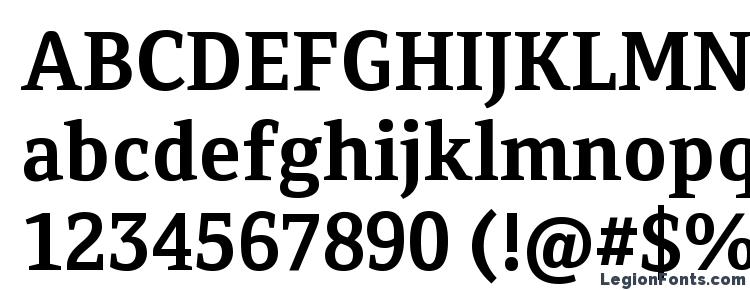 ABCDEFGHIJKLMN
abcdefghijklmnopq
1234567890 (!@#$%
LegionFonts.com